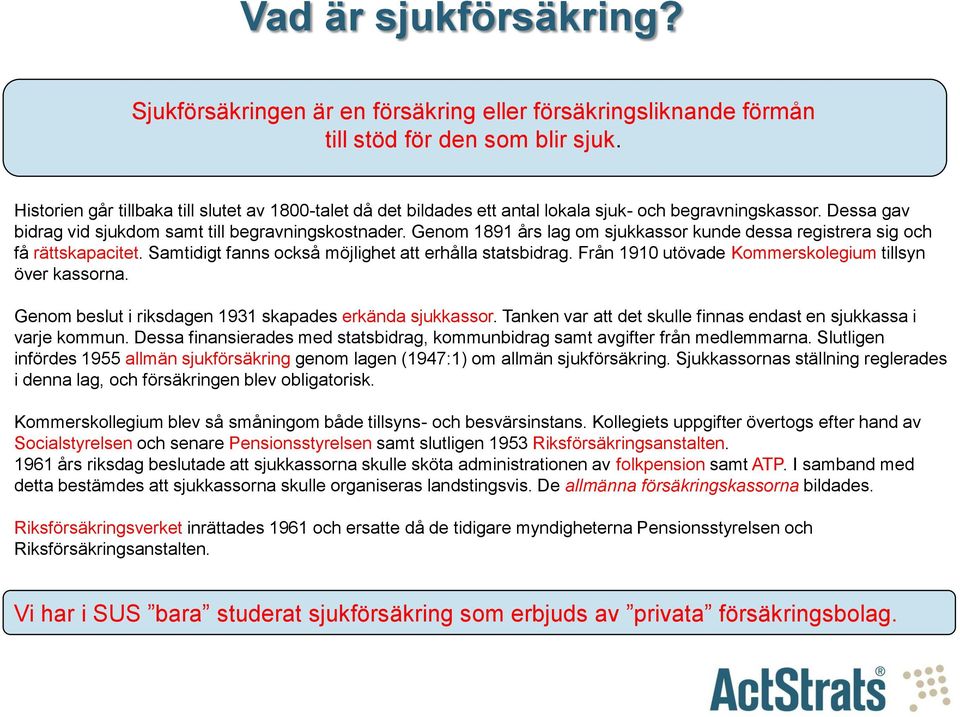 Vad är sjukförsäkring?

Sjukförsäkringen är en försäkring eller försäkringsliknande förmån till stöd för den som blir sjuk.

Historien går tillbaka till slutet av 1800-talet då det bildades ett antal lokala sjuk- och begravningskassor. Dessa gav bidrag vid sjukdom samt till begravningskostnader. Genom 1891 års lag om sjukkassor kunde dessa registrera sig och få rättskapacitet. Samtidigt fanns också möjlighet att erhålla statsbidrag. Från 1910 utövade Kommerskolegium tillsyn över kassorna.

Genom beslut i riksdagen 1931 skapades erkända sjukkassor. Tanken var att det skulle finnas endast en sjukkassa i varje kommun. Dessa finansierades med statsbidrag, kommunbidrag samt avgifter från medlemmarna. Slutligen infördes 1955 allmän sjukförsäkring genom lagen (1947:1) om allmän sjukförsäkring. Sjukkassornas ställning reglerades i denna lag, och försäkringen blev obligatorisk.

Kommerskollegium blev så småningom både tillsyns- och besvärsinstans. Kollegiets uppgifter övertogs efter hand av Socialstyrelsen och senare Pensionsstyrelsen samt slutligen 1953 Riksförsäkringsanstalten.
1961 års riksdag beslutade att sjukkassorna skulle sköta administrationen av folkpension samt ATP. I samband med detta bestämdes att sjukkassorna skulle organiseras landstingsvis. De allmänna försäkringskassorna bildades.

Riksförsäkringsverket inrättades 1961 och ersatte då de tidigare myndigheterna Pensionsstyrelsen och Riksförsäkringsanstalten.

Vi har i SUS ”bara” studerat sjukförsäkring som erbjuds av ”privata” försäkringsbolag.

ActStrats®